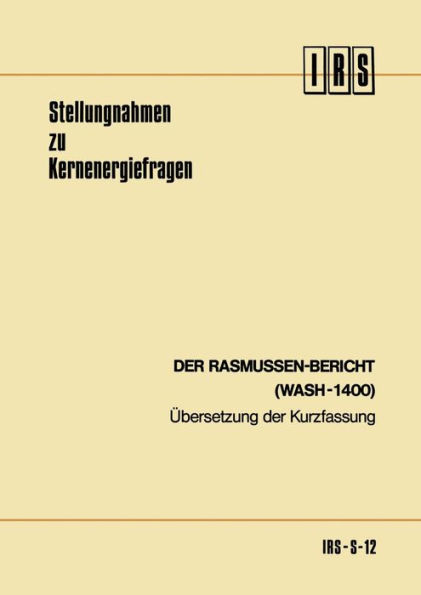 IRS

Stellungnahmen
zu
Kernenergiefragen

DER RASMUSSEN-BERICHT
(WASH-1400)
Übersetzung der Kurzfassung

IRS-S-12